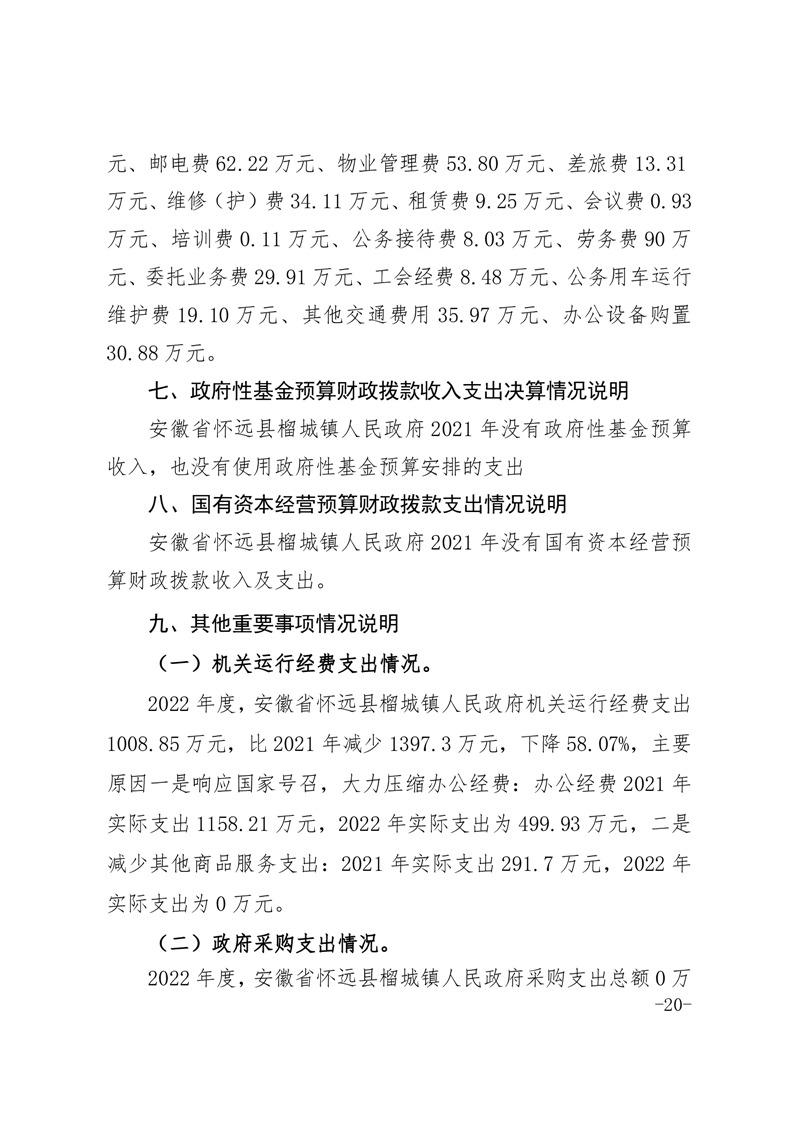 元、邮电费 62.22 万元、物业管理费 53.80 万元、差旅费 13.31 万元、维修（护）费 34.11 万元、租赁费 9.25 万元、会议费 0.93 万元、培训费 0.11 万元、公务接待费 8.03 万元、劳务费 90 万元、委托业务费 29.91 万元、工会经费 8.48 万元、公务用车运行维护费 19.10 万元、其他交通费用 35.97 万元、办公设备购置 30.88 万元。

七、政府性基金预算财政拨款收入支出决算情况说明

安徽省怀远县榴城镇人民政府 2021 年没有政府性基金预算收入，也没有使用政府性基金预算安排的支出

八、国有资本经营预算财政拨款支出情况说明

安徽省怀远县榴城镇人民政府 2021 年没有国有资本经营预算财政拨款收入及支出。

九、其他重要事项情况说明

（一）机关运行经费支出情况。

2022 年度，安徽省怀远县榴城镇人民政府机关运行经费支出 1008.85 万元，比 2021 年减少 1397.3 万元，下降 58.07%，主要原因一是响应国家号召，大力压缩办公经费：办公经费 2021 年实际支出 1158.21 万元，2022 年实际支出为 499.93 万元，二是减少其他商品服务支出：2021 年实际支出 291.7 万元，2022 年实际支出为 0 万元。

（二）政府采购支出情况。

2022 年度，安徽省怀远县榴城镇人民政府采购支出总额 0 万

-20-